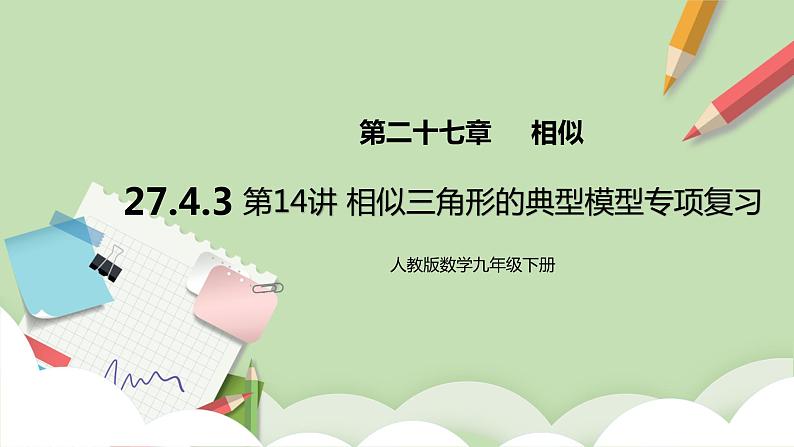 第二十七章　相似

27.4.3 第14讲 相似三角形的典型模型专项复习

人教版数学九年级下册